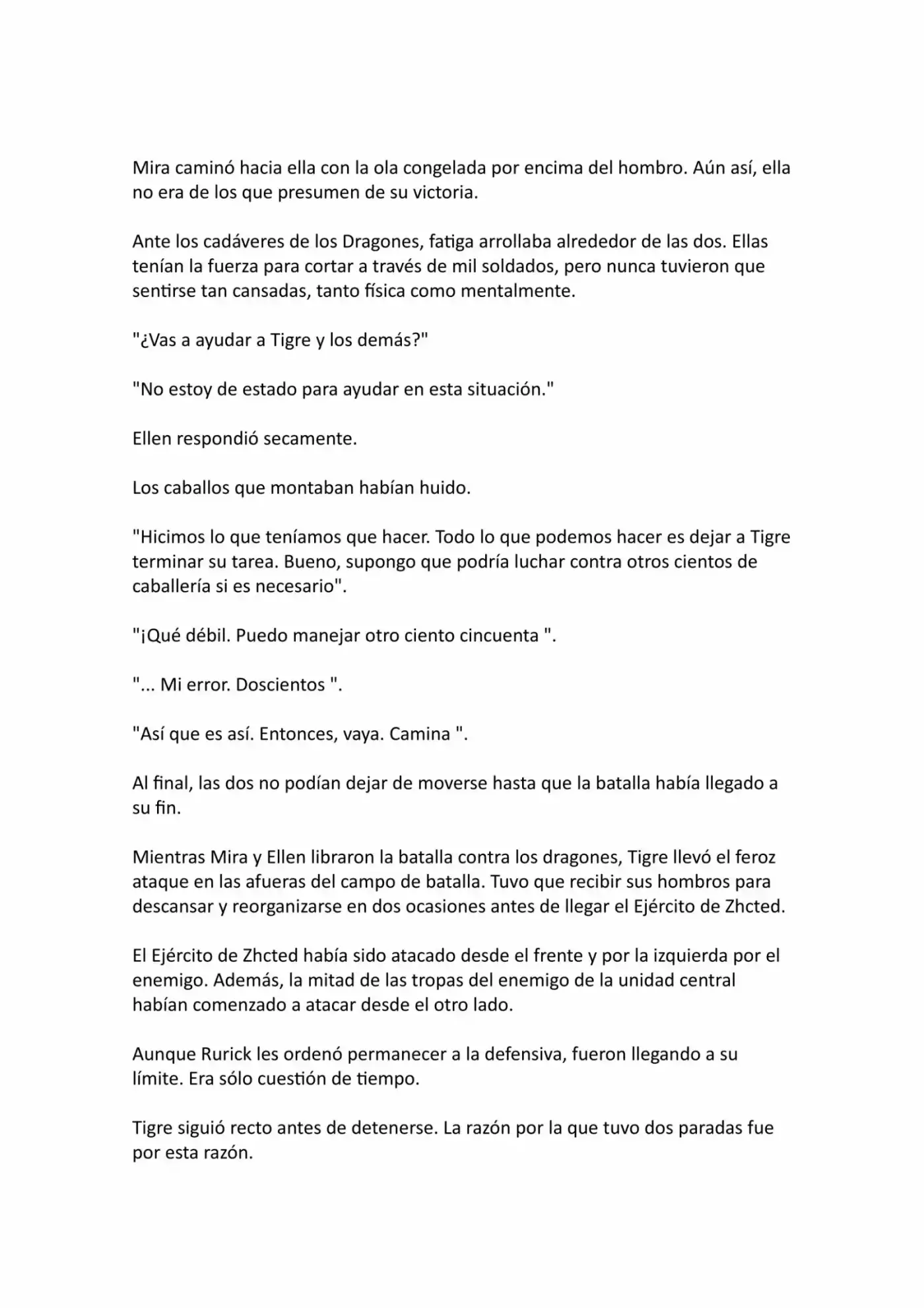 Mira caminó hacia ella con la ola congelada por encima del hombro. Aún así, ella no era de los que presumen de su victoria.

Ante los cadáveres de los Dragones, fatiga arrollaba alrededor de las dos. Ellas tenían la fuerza para cortar a través de mil soldados, pero nunca tuvieron que sentirse tan cansadas, tanto física como mentalmente.

"¿Vas a ayudar a Tigre y los demás?"

"No estoy de estado para ayudar en esta situación."

Ellen respondió secamente.

Los caballos que montaban habían huido.

"Hicimos lo que teníamos que hacer. Todo lo que podemos hacer es dejar a Tigre terminar su tarea. Bueno, supongo que podría luchar contra otros cientos de caballería si es necesario".

"¡Qué débil. Puedo manejar otro ciento cincuenta ".

"... Mi error. Doscientos ".

"Así que es así. Entonces, vaya. Camina ".

Al final, las dos no podían dejar de moverse hasta que la batalla había llegado a su fin.

Mientras Mira y Ellen libraron la batalla contra los dragones, Tigre llevó el feroz ataque en las afueras del campo de batalla. Tuvo que recibir sus hombros para descansar y reorganizarse en dos ocasiones antes de llegar el Ejército de Zhcted.

El Ejército de Zhcted había sido atacado desde el frente y por la izquierda por el enemigo. Además, la mitad de las tropas del enemigo de la unidad central habían comenzado a atacar desde el otro lado.

Aunque Rurick les ordenó permanecer a la defensiva, fueron llegando a su límite. Era sólo cuestión de tiempo.

Tigre siguió recto antes de detenerse. La razón por la que tuvo dos paradas fue por esta razón.